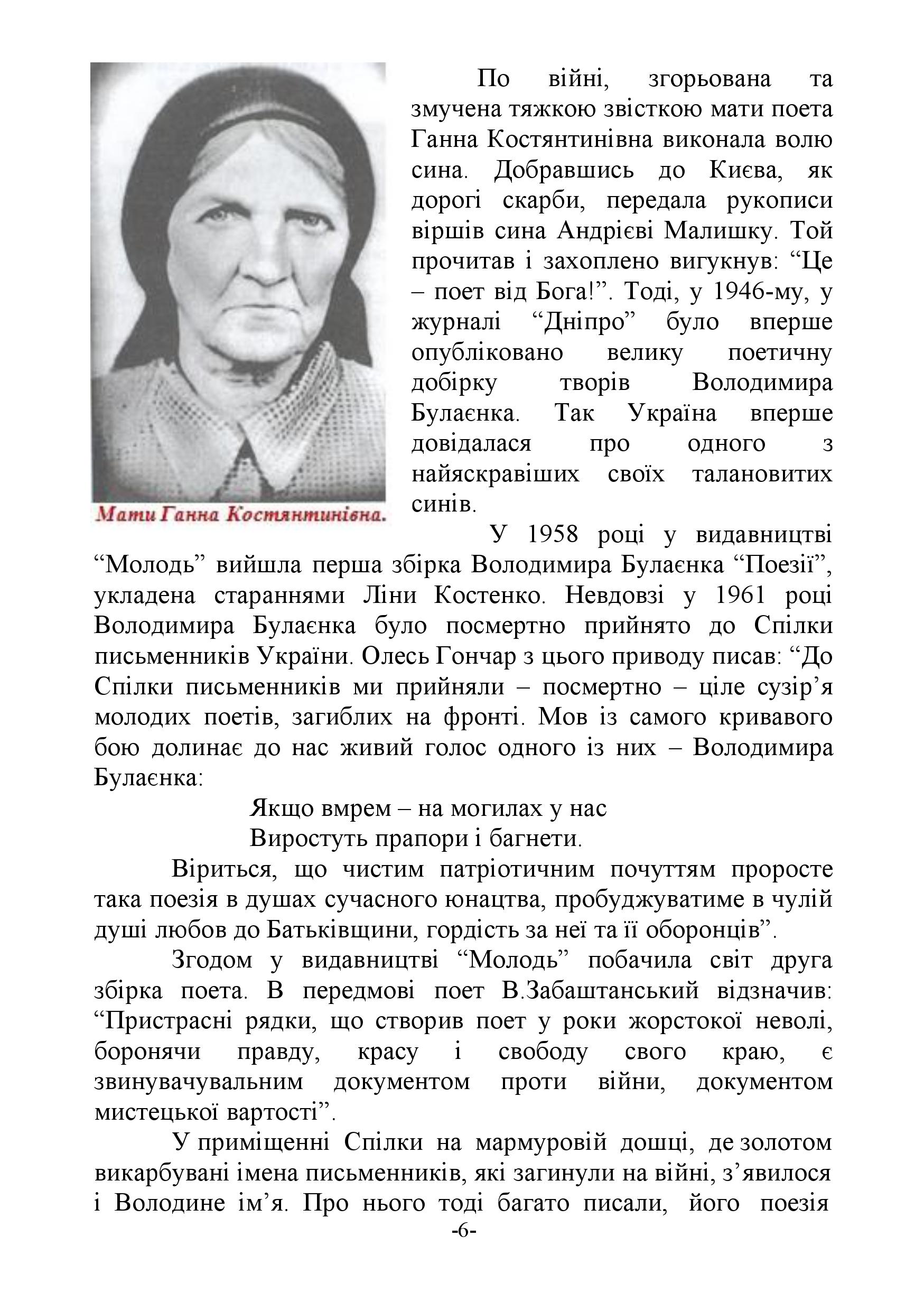 Мати Ганна Костянтинівна.

По війні, згорьована та змучена тяжкою звісткою мати поета Ганна Костянтинівна виконала волю сина. Добравшись до Києва, як дорогі скарби, передала рукописи віршів сина Андрієві Малишку. Той прочитав і захоплено вигукнув: “Це – поет від Бога!”. Тоді, у 1946-му, у журналі “Дніпро” було вперше опубліковано велику поетичну добірку творів Володимира Булаєнка. Так Україна вперше довідалася про одного з найяскравіших своїх талановитих синів.

У 1958 році у видавництві “Молодь” вийшла перша збірка Володимира Булаєнка “Поезії”, укладена стараннями Ліни Костенко. Невдовзі у 1961 році Володимира Булаєнка було посмертно прийнято до Спілки письменників України. Олесь Гончар з цього приводу писав: “До Спілки письменників ми прийняли – посмертно – ціле сузір’я молодих поетів, загиблих на фронті. Мов із самого кривавого бою долинає до нас живий голос одного із них – Володимира Булаєнка:

Якщо вмрем – на могилах у нас
Виростуть прапори і багнети.

Віриться, що чистим патріотичним почуттям проросте така поезія в душах сучасного юнацтва, пробуджуватиме в чулій душі любов до Батьківщини, гордість за неї та її оборонців”.

Згодом у видавництві “Молодь” побачила світ друга збірка поета. В передмові поет В.Забаштанський відзначив: “Пристрасні рядки, що створив поет у роки жорстокої неволі, боронячи правду, красу і свободу свого краю, є звинувачувальним документом проти війни, документом мистецької вартості”.

У приміщенні Спілки на мармуровій дошці, де золотом викарбувані імена письменників, які загинули на війні, з’явилося і Володине ім’я. Про нього тоді багато писали, його поезія

-6-